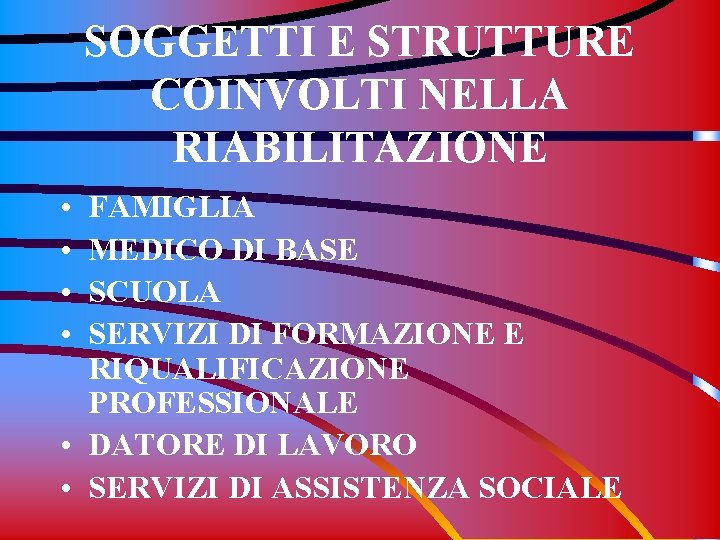 SOGGETTI E STRUTTURE COINVOLTI NELLA RIABILITAZIONE

• FAMIGLIA
• MEDICO DI BASE
• SCUOLA
• SERVIZI DI FORMAZIONE E RIQUALIFICAZIONE PROFESSIONALE
• DATORE DI LAVORO
• SERVIZI DI ASSISTENZA SOCIALE